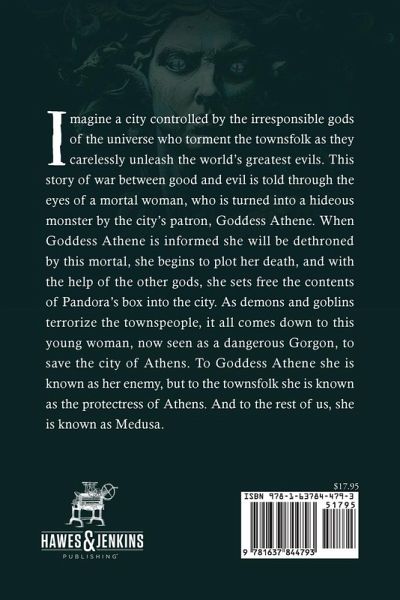 Imagine a city controlled by the irresponsible gods of the universe who torment the townsfolk as they carelessly unleash the world's greatest evils. This story of war between good and evil is told through the eyes of a mortal woman, who is turned into a hideous monster by the city's patron, Goddess Athene. When Goddess Athene is informed she will be dethroned by this mortal, she begins to plot her death, and with the help of the other gods, she sets free the contents of Pandora's box into the city. As demons and goblins terrorize the townspeople, it all comes down to this young woman, now seen as a dangerous Gorgon, to save the city of Athens. To Goddess Athene she is known as her enemy, but to the townsfolk she is known as the protectress of Athens. And to the rest of us, she is known as Medusa.

HAWES & JENKINS
PUBLISHING

$17.95
ISBN 978-1-63784-479-3
51795
9 781637 844793